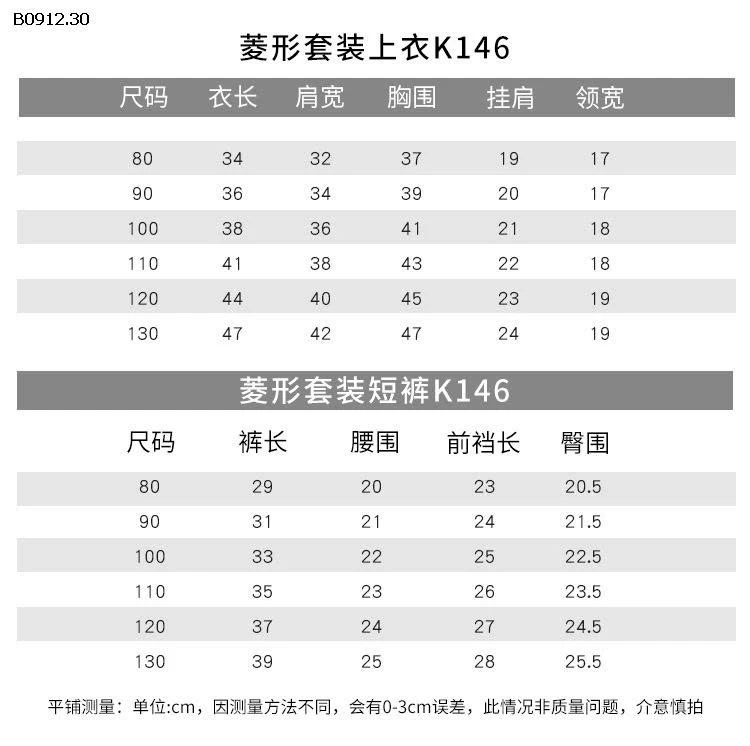 B0912.30

菱形套装上衣K146

| 尺码 | 衣长 | 肩宽 | 胸围 | 挂肩 | 领宽 |
|---|---|---|---|---|---|
| 80 | 34 | 32 | 37 | 19 | 17 |
| 90 | 36 | 34 | 39 | 20 | 17 |
| 100 | 38 | 36 | 41 | 21 | 18 |
| 110 | 41 | 38 | 43 | 22 | 18 |
| 120 | 44 | 40 | 45 | 23 | 19 |
| 130 | 47 | 42 | 47 | 24 | 19 |

菱形套装短裤K146

| 尺码 | 裤长 | 腰围 | 前裆长 | 臀围 |
|---|---|---|---|---|
| 80 | 29 | 20 | 23 | 20.5 |
| 90 | 31 | 21 | 24 | 21.5 |
| 100 | 33 | 22 | 25 | 22.5 |
| 110 | 35 | 23 | 26 | 23.5 |
| 120 | 37 | 24 | 27 | 24.5 |
| 130 | 39 | 25 | 28 | 25.5 |

平铺测量：单位:cm，因测量方法不同，会有0-3cm误差，此情况非质量问题，介意慎拍